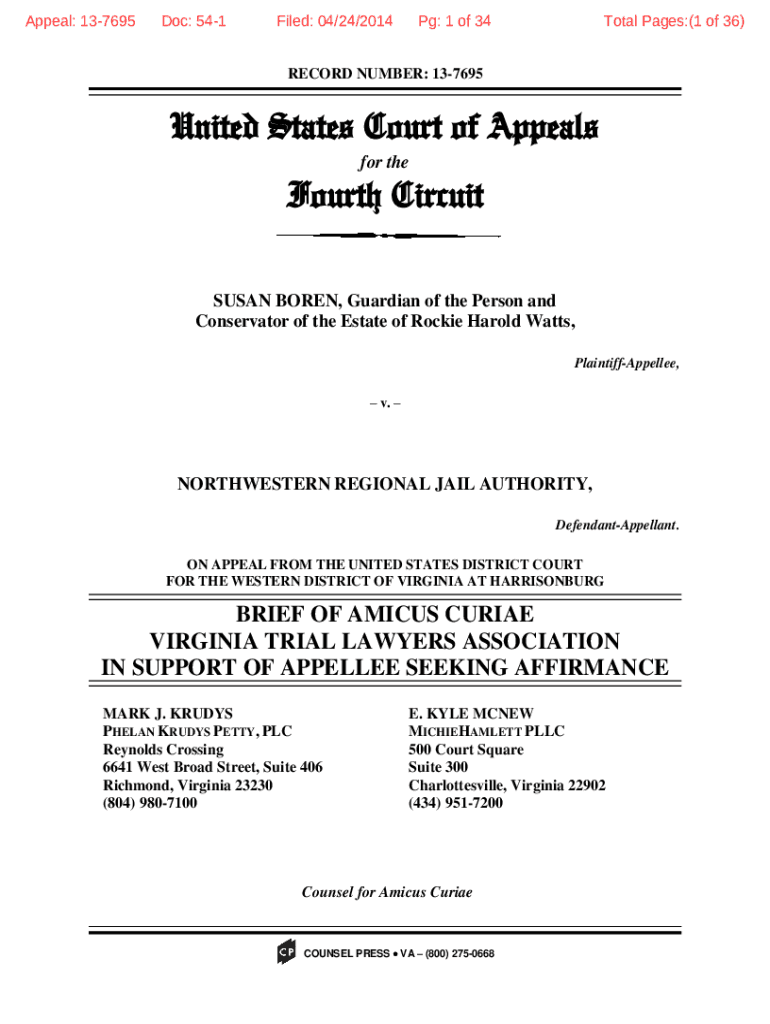 Appeal: 13-7695 Doc: 54-1 Filed: 04/24/2014 Pg: 1 of 34 Total Pages:(1 of 36)

RECORD NUMBER: 13-7695

United States Court of Appeals

for the

Fourth Circuit

SUSAN BOREN, Guardian of the Person and Conservator of the Estate of Rockie Harold Watts,

Plaintiff-Appellee,

– v. –

NORTHWESTERN REGIONAL JAIL AUTHORITY,

Defendant-Appellant.

ON APPEAL FROM THE UNITED STATES DISTRICT COURT FOR THE WESTERN DISTRICT OF VIRGINIA AT HARRISONBURG

BRIEF OF AMICUS CURIAE VIRGINIA TRIAL LAWYERS ASSOCIATION IN SUPPORT OF APPELLEE SEEKING AFFIRMANCE

MARK J. KRUDYS
PHELAN KRUDYS PETTY, PLC
Reynolds Crossing
6641 West Broad Street, Suite 406
Richmond, Virginia 23230
(804) 980-7100

E. KYLE MCNEW
MICHIEHAMLETT PLLC
500 Court Square
Suite 300
Charlottesville, Virginia 22902
(434) 951-7200

Counsel for Amicus Curiae

CP COUNSEL PRESS • VA – (800) 275-0668